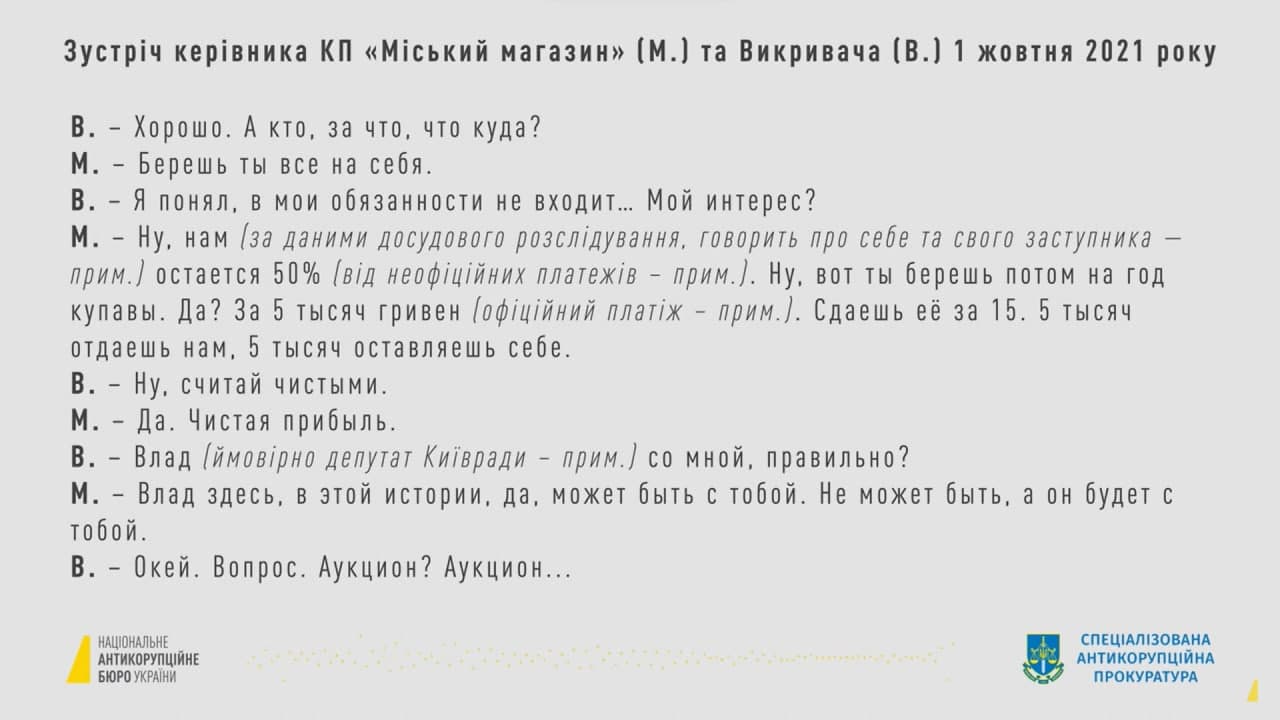 Зустріч керівника КП «Міський магазин» (М.) та Викривача (В.) 1 жовтня 2021 року

В. – Хорошо. А кто, за что, что куда?
М. – Берешь ты все на себя.
В. – Я понял, в мои обязанности не входит… Мой интерес?
М. – Ну, нам (за даними досудового розслідування, говорить про себе та свого заступника — прим.) остается 50% (від неофіційних платежів – прим.). Ну, вот ты берешь потом на год купавы. Да? За 5 тысяч гривен (офіційний платіж – прим.). Сдаешь её за 15. 5 тысяч отдаешь нам, 5 тысяч оставляешь себе.
В. – Ну, считай чистыми.
М. – Да. Чистая прибыль.
В. – Влад (ймовірно депутат Київради – прим.) со мной, правильно?
М. – Влад здесь, в этой истории, да, может быть с тобой. Не может быть, а он будет с тобой.
В. – Окей. Вопрос. Аукцион? Аукцион…

НАЦІОНАЛЬНЕ
АНТИКОРУПЦІЙНЕ
БЮРО УКРАЇНИ

СПЕЦІАЛІЗОВАНА
АНТИКОРУПЦІЙНА
ПРОКУРАТУРА